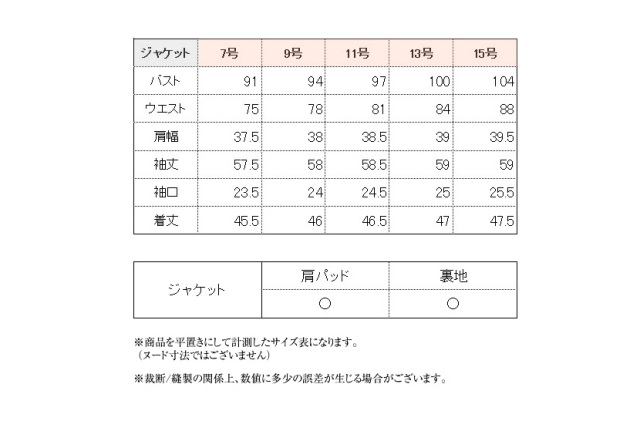 | ジャケット | 7号 | 9号 | 11号 | 13号 | 15号 |
|---|---|---|---|---|---|
| バスト | 91 | 94 | 97 | 100 | 104 |
| ウエスト | 75 | 78 | 81 | 84 | 88 |
| 肩幅 | 37.5 | 38 | 38.5 | 39 | 39.5 |
| 袖丈 | 57.5 | 58 | 58.5 | 59 | 59 |
| 袖口 | 23.5 | 24 | 24.5 | 25 | 25.5 |
| 着丈 | 45.5 | 46 | 46.5 | 47 | 47.5 |

| ジャケット | 肩パッド | 裏地 |
|---|---|---|
| | ○ | ○ |

※商品を平置きにして計測したサイズ表になります。
（ヌード寸法ではございません）

※裁断/縫製の関係上、数値に多少の誤差が生じる場合がございます。